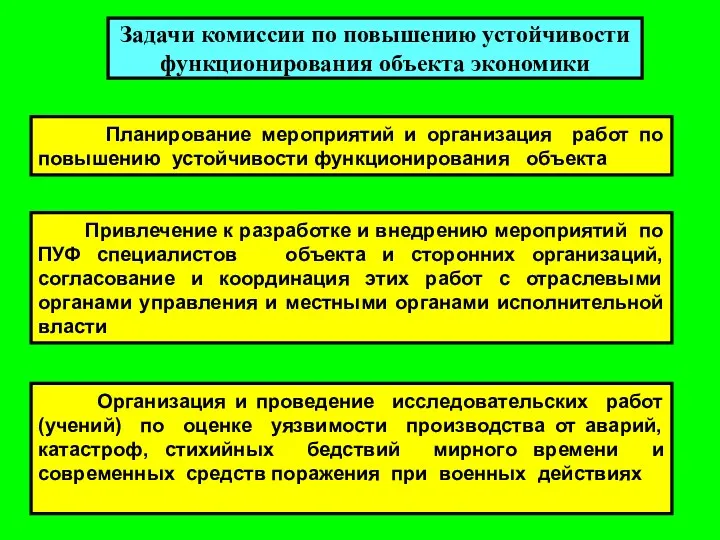 Задачи комиссии по повышению устойчивости функционирования объекта экономики

Планирование мероприятий и организация работ по повышению устойчивости функционирования объекта

Привлечение к разработке и внедрению мероприятий по ПУФ специалистов объекта и сторонних организаций, согласование и координация этих работ с отраслевыми органами управления и местными органами исполнительной власти

Организация и проведение исследовательских работ (учений) по оценке уязвимости производства от аварий, катастроф, стихийных бедствий мирного времени и современных средств поражения при военных действиях